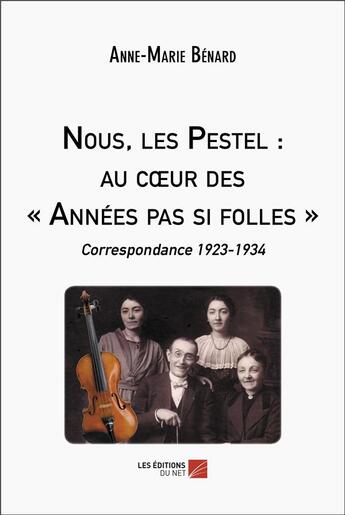 Anne-Marie Bénard

Nous, les Pestel : au cœur des « Années pas si folles »

Correspondance 1923-1934

LES ÉDITIONS DU NET